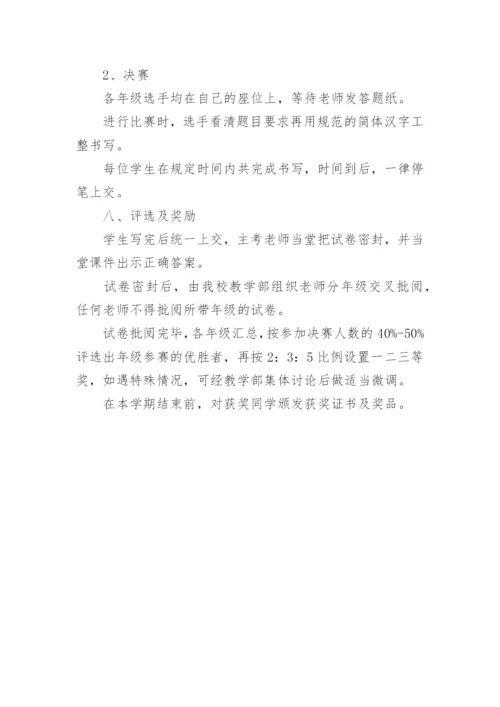 2、决赛

各年级选手均在自己的座位上，等待老师发答题纸。

进行比赛时，选手看清题目要求再用规范的简体汉字工整书写。

每位学生在规定时间内共完成书写，时间到后，一律停笔上交。

八、评选及奖励

学生写完后统一上交，主考老师当堂把试卷密封，并当堂课件出示正确答案。

试卷密封后，由我校教学部组织老师分年级交叉批阅，任何老师不得批阅所带年级的试卷。

试卷批阅完毕，各年级汇总，按参加决赛人数的 40%-50%评选出年级参赛的优胜者，再按 2：3：5 比例设置一二三等奖，如遇特殊情况，可经教学部集体讨论后做适当微调。

在本学期结束前，对获奖同学颁发获奖证书及奖品。